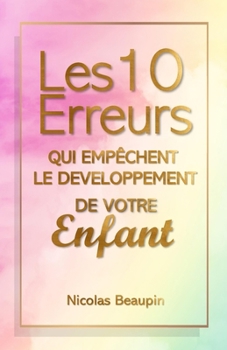 Les 10 Erreurs

QUI EMPÊCHENT LE DEVELOPPEMENT DE VOTRE Enfant

Nicolas Beaupin